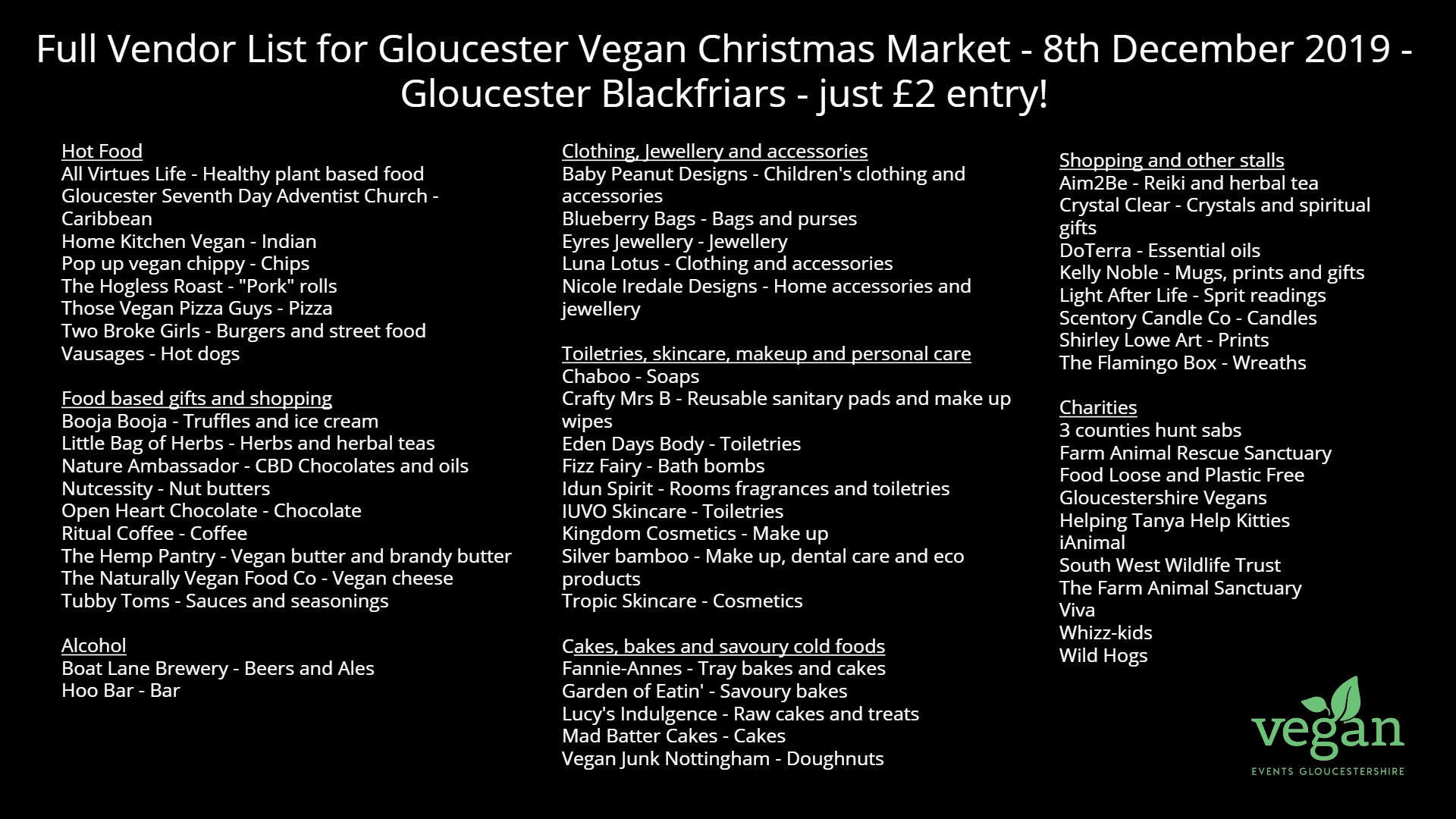 Full Vendor List for Gloucester Vegan Christmas Market - 8th December 2019 - Gloucester Blackfriars - just £2 entry!

Hot Food
All Virtues Life - Healthy plant based food
Gloucester Seventh Day Adventist Church - Caribbean
Home Kitchen Vegan - Indian
Pop up vegan chippy - Chips
The Hogless Roast - "Pork" rolls
Those Vegan Pizza Guys - Pizza
Two Broke Girls - Burgers and street food
Vausages - Hot dogs

Food based gifts and shopping
Booja Booja - Truffles and ice cream
Little Bag of Herbs - Herbs and herbal teas
Nature Ambassador - CBD Chocolates and oils
Nutcessity - Nut butters
Open Heart Chocolate - Chocolate
Ritual Coffee - Coffee
The Hemp Pantry - Vegan butter and brandy butter
The Naturally Vegan Food Co - Vegan cheese
Tubby Toms - Sauces and seasonings

Alcohol
Boat Lane Brewery - Beers and Ales
Hoo Bar - Bar

Clothing, Jewellery and accessories
Baby Peanut Designs - Children's clothing and accessories
Blueberry Bags - Bags and purses
Eyres Jewellery - Jewellery
Luna Lotus - Clothing and accessories
Nicole Iredale Designs - Home accessories and jewellery

Toiletries, skincare, makeup and personal care
Chaboo - Soaps
Crafty Mrs B - Reusable sanitary pads and make up wipes
Eden Days Body - Toiletries
Fizz Fairy - Bath bombs
Idun Spirit - Rooms fragrances and toiletries
IUVO Skincare - Toiletries
Kingdom Cosmetics - Make up
Silver bamboo - Make up, dental care and eco products
Tropic Skincare - Cosmetics

Cakes, bakes and savoury cold foods
Fannie-Annes - Tray bakes and cakes
Garden of Eatin' - Savoury bakes
Lucy's Indulgence - Raw cakes and treats
Mad Batter Cakes - Cakes
Vegan Junk Nottingham - Doughnuts

Shopping and other stalls
Aim2Be - Reiki and herbal tea
Crystal Clear - Crystals and spiritual gifts
DoTerra - Essential oils
Kelly Noble - Mugs, prints and gifts
Light After Life - Sprit readings
Scentory Candle Co - Candles
Shirley Lowe Art - Prints
The Flamingo Box - Wreaths

Charities
3 counties hunt sabs
Farm Animal Rescue Sanctuary
Food Loose and Plastic Free
Gloucestershire Vegans
Helping Tanya Help Kitties
iAnimal
South West Wildlife Trust
The Farm Animal Sanctuary
Viva
Whizz-kids
Wild Hogs

vegan
EVENTS GLOUCESTERSHIRE